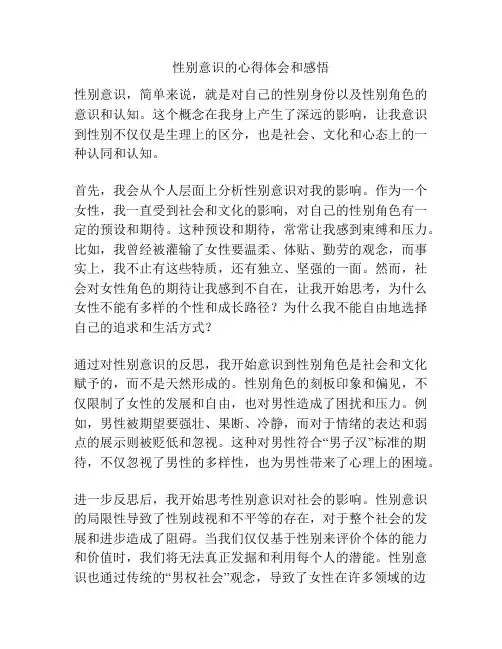 性别意识的心得体会和感悟

性别意识，简单来说，就是对自己的性别身份以及性别角色的意识和认知。这个概念在我身上产生了深远的影响，让我意识到性别不仅仅是生理上的区分，也是社会、文化和心态上的一种认同和认知。

首先，我会从个人层面上分析性别意识对我的影响。作为一个女性，我一直受到社会和文化的影响，对自己的性别角色有一定的预设和期待。这种预设和期待，常常让我感到束缚和压力。比如，我曾经被灌输了女性要温柔、体贴、勤劳的观念，而事实上，我不止有这些特质，还有独立、坚强的一面。然而，社会对女性角色的期待让我感到不自在，让我开始思考，为什么女性不能有多样的个性和成长路径？为什么我不能自由地选择自己的追求和生活方式？

通过对性别意识的反思，我开始意识到性别角色是社会和文化赋予的，而不是天然形成的。性别角色的刻板印象和偏见，不仅限制了女性的发展和自由，也对男性造成了困扰和压力。例如，男性被期望要强壮、果断、冷静，而对于情绪的表达和弱点的展示则被贬低和忽视。这种对男性符合“男子汉”标准的期待，不仅忽视了男性的多样性，也为男性带来了心理上的困境。

进一步反思后，我开始思考性别意识对社会的影响。性别意识的局限性导致了性别歧视和不平等的存在，对于整个社会的发展和进步造成了阻碍。当我们仅仅基于性别来评价个体的能力和价值时，我们将无法真正发掘和利用每个人的潜能。性别意识也通过传统的“男权社会”观念，导致了女性在许多领域的边